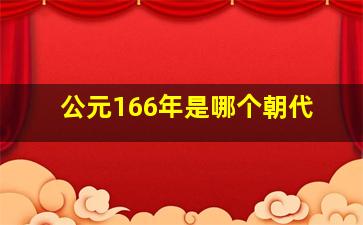 公元166年是哪个朝代